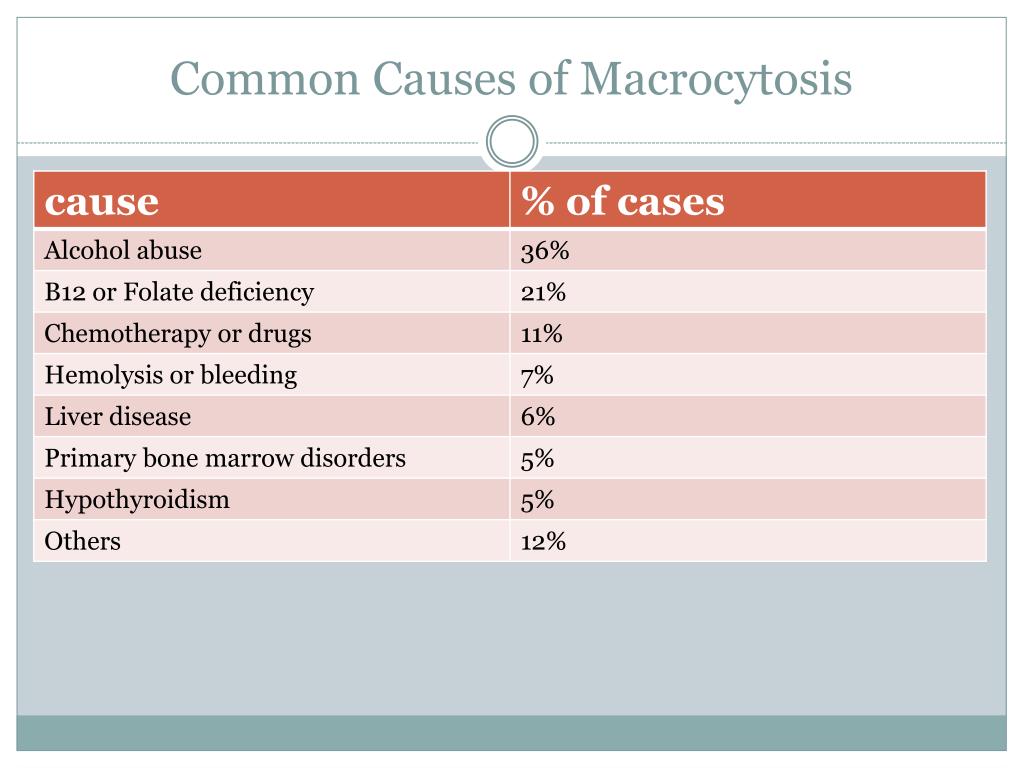 Common Causes of Macrocytosis

| cause | % of cases |
|---|---|
| Alcohol abuse | 36% |
| B12 or Folate deficiency | 21% |
| Chemotherapy or drugs | 11% |
| Hemolysis or bleeding | 7% |
| Liver disease | 6% |
| Primary bone marrow disorders | 5% |
| Hypothyroidism | 5% |
| Others | 12% |